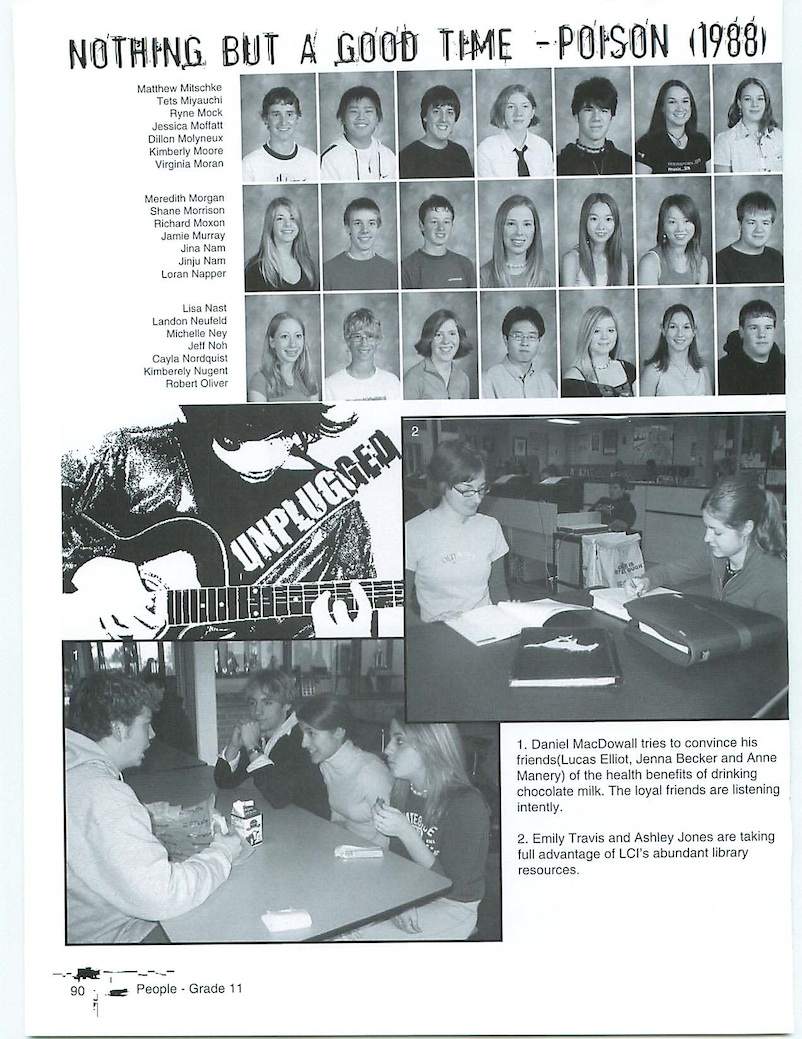 NOTHING BUT A GOOD TIME - POISON (1988)

Matthew Mitschke
Tets Miyauchi
Ryne Mock
Jessica Moffatt
Dillon Molyneux
Kimberly Moore
Virginia Moran

Meredith Morgan
Shane Morrison
Richard Moxon
Jamie Murray
Jina Nam
Jinju Nam
Loran Napper

Lisa Nast
Landon Neufeld
Michelle Ney
Jeff Noh
Cayla Nordquist
Kimberely Nugent
Robert Oliver

UNPLUGGED

2

1

1. Daniel MacDowall tries to convince his friends(Lucas Elliot, Jenna Becker and Anne Manery) of the health benefits of drinking chocolate milk. The loyal friends are listening intently.

2. Emily Travis and Ashley Jones are taking full advantage of LCI's abundant library resources.

90 People - Grade 11